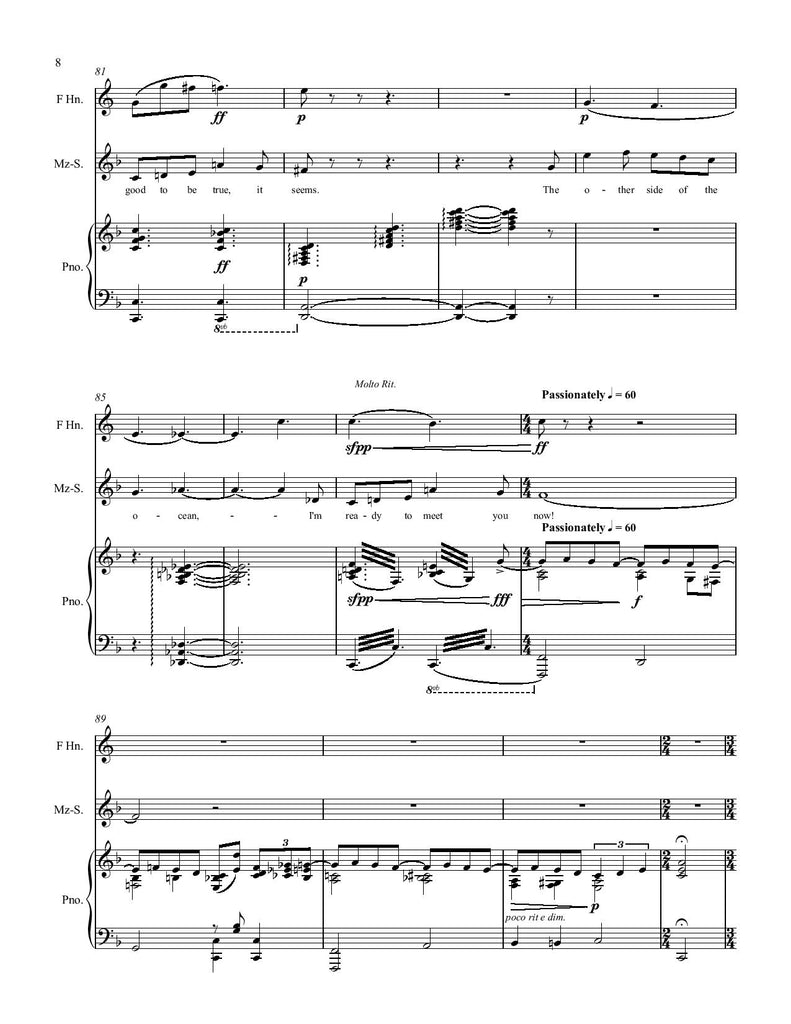 8

81

F Hn.

ff

p

p

Mz-S.

good to be true, it seems.

The o - ther side of the

Pno.

ff

p

8vb

85

Molto Rit.

Passionately ♩ = 60

F Hn.

sfpp

ff

Mz-S.

o - cean, - - I'm rea - dy to meet you now!

Passionately ♩ = 60

Pno.

sfpp

fff

f

8vb

89

F Hn.

Mz-S.

Pno.

3

3

poco rit e dim.

p